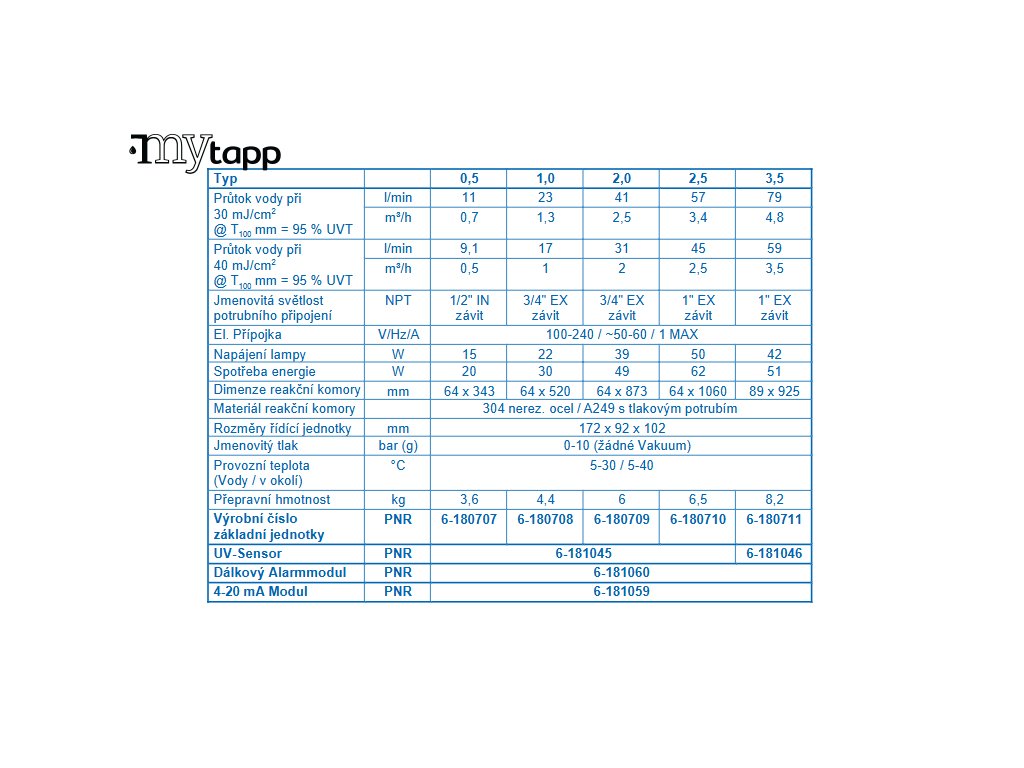 mytapp

| Typ | | 0,5 | 1,0 | 2,0 | 2,5 | 3,5 |
|---|---|---|---|---|---|---|
| Průtok vody při 30 mJ/cm² @ $T_{100}$ mm = 95 % UVT | l/min | 11 | 23 | 41 | 57 | 79 |
| | m³/h | 0,7 | 1,3 | 2,5 | 3,4 | 4,8 |
| Průtok vody při 40 mJ/cm² @ $T_{100}$ mm = 95 % UVT | l/min | 9,1 | 17 | 31 | 45 | 59 |
| | m³/h | 0,5 | 1 | 2 | 2,5 | 3,5 |
| Jmenovitá světlost potrubního připojení | NPT | 1/2" IN závit | 3/4" EX závit | 3/4" EX závit | 1" EX závit | 1" EX závit |
| El. Přípojka | V/Hz/A | 100-240 / ~50-60 / 1 MAX | | | | |
| Napájení lampy | W | 15 | 22 | 39 | 50 | 42 |
| Spotřeba energie | W | 20 | 30 | 49 | 62 | 51 |
| Dimenze reakční komory | mm | 64 x 343 | 64 x 520 | 64 x 873 | 64 x 1060 | 89 x 925 |
| Materiál reakční komory | | 304 nerez. ocel / A249 s tlakovým potrubím | | | | |
| Rozměry řídící jednotky | mm | 172 x 92 x 102 | | | | |
| Jmenovitý tlak | bar (g) | 0-10 (žádné Vakuum) | | | | |
| Provozní teplota (Vody / v okolí) | °C | 5-30 / 5-40 | | | | |
| Přepravní hmotnost | kg | 3,6 | 4,4 | 6 | 6,5 | 8,2 |
| Výrobní číslo základní jednotky | PNR | 6-180707 | 6-180708 | 6-180709 | 6-180710 | 6-180711 |
| UV-Sensor | PNR | 6-181045 | | | | 6-181046 |
| Dálkový Alarmmodul | PNR | 6-181060 | | | | |
| 4-20 mA Modul | PNR | 6-181059 | | | | |